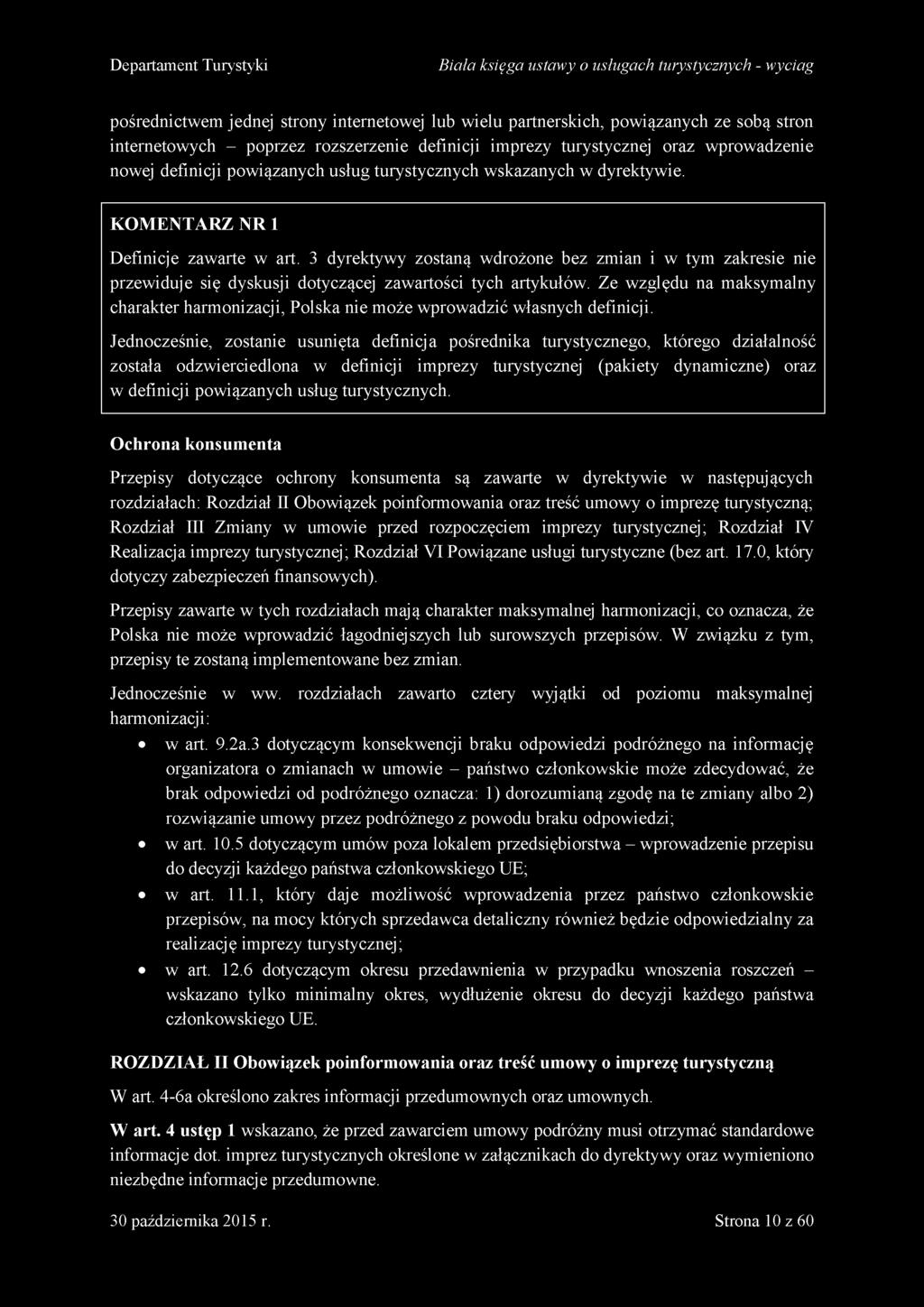 Departament Turystyki

Biała księga ustawy o usługach turystycznych - wyciąg

pośrednictwem jednej strony internetowej lub wielu partnerskich, powiązanych ze sobą stron internetowych – poprzez rozszerzenie definicji imprezy turystycznej oraz wprowadzenie nowej definicji powiązanych usług turystycznych wskazanych w dyrektywie.

KOMENTARZ NR 1

Definicje zawarte w art. 3 dyrektywy zostaną wdrożone bez zmian i w tym zakresie nie przewiduje się dyskusji dotyczącej zawartości tych artykułów. Ze względu na maksymalny charakter harmonizacji, Polska nie może wprowadzić własnych definicji.

Jednocześnie, zostanie usunięta definicja pośrednika turystycznego, którego działalność została odzwierciedlona w definicji imprezy turystycznej (pakiety dynamiczne) oraz w definicji powiązanych usług turystycznych.

Ochrona konsumenta

Przepisy dotyczące ochrony konsumenta są zawarte w dyrektywie w następujących rozdziałach: Rozdział II Obowiązek poinformowania oraz treść umowy o imprezę turystyczną; Rozdział III Zmiany w umowie przed rozpoczęciem imprezy turystycznej; Rozdział IV Realizacja imprezy turystycznej; Rozdział VI Powiązane usługi turystyczne (bez art. 17.0, który dotyczy zabezpieczeń finansowych).

Przepisy zawarte w tych rozdziałach mają charakter maksymalnej harmonizacji, co oznacza, że Polska nie może wprowadzić łagodniejszych lub surowszych przepisów. W związku z tym, przepisy te zostaną implementowane bez zmian.

Jednocześnie w ww. rozdziałach zawarto cztery wyjątki od poziomu maksymalnej harmonizacji:

• w art. 9.2a.3 dotyczącym konsekwencji braku odpowiedzi podróżnego na informację organizatora o zmianach w umowie – państwo członkowskie może zdecydować, że brak odpowiedzi od podróżnego oznacza: 1) dorozumianą zgodę na te zmiany albo 2) rozwiązanie umowy przez podróżnego z powodu braku odpowiedzi;

• w art. 10.5 dotyczącym umów poza lokalem przedsiębiorstwa – wprowadzenie przepisu do decyzji każdego państwa członkowskiego UE;

• w art. 11.1, który daje możliwość wprowadzenia przez państwo członkowskie przepisów, na mocy których sprzedawca detaliczny również będzie odpowiedzialny za realizację imprezy turystycznej;

• w art. 12.6 dotyczącym okresu przedawnienia w przypadku wnoszenia roszczeń – wskazano tylko minimalny okres, wydłużenie okresu do decyzji każdego państwa członkowskiego UE.

ROZDZIAŁ II Obowiązek poinformowania oraz treść umowy o imprezę turystyczną

W art. 4-6a określono zakres informacji przedumownych oraz umownych.

W art. 4 ustęp 1 wskazano, że przed zawarciem umowy podróżny musi otrzymać standardowe informacje dot. imprez turystycznych określone w załącznikach do dyrektywy oraz wymieniono niezbędne informacje przedumowne.

30 października 2015 r.

Strona 10 z 60